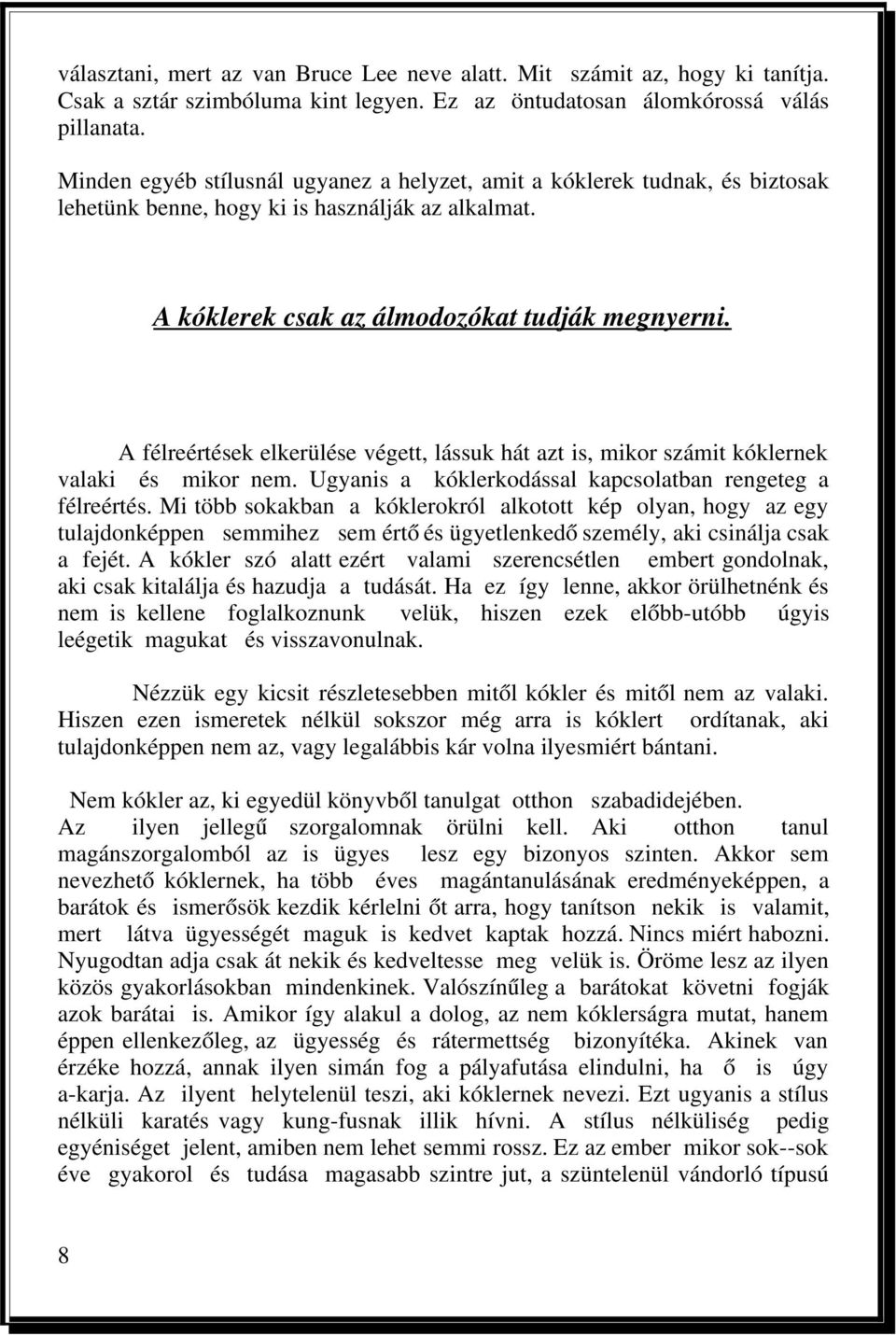 választani, mert az van Bruce Lee neve alatt. Mit számit az, hogy ki tanítja. Csak a sztár szimbóluma kint legyen. Ez az öntudatosan álomkórossá válás pillanata.

Minden egyéb stílusnál ugyanez a helyzet, amit a kóklerek tudnak, és biztosak lehetünk benne, hogy ki is használják az alkalmat.

A kóklerek csak az álmodozókat tudják megnyerni.

A félreértések elkerülése végett, lássuk hát azt is, mikor számit kóklernek valaki és mikor nem. Ugyanis a kóklerkodással kapcsolatban rengeteg a félreértés. Mi több sokakban a kóklerokról alkotott kép olyan, hogy az egy tulajdonképpen semmihez sem értő és ügyetlenkedő személy, aki csinálja csak a fejét. A kókler szó alatt ezért valami szerencsétlen embert gondolnak, aki csak kitalálja és hazudja a tudását. Ha ez így lenne, akkor örülhetnénk és nem is kellene foglalkoznunk velük, hiszen ezek előbb-utóbb úgyis leégetik magukat és visszavonulnak.

Nézzük egy kicsit részletesebben mitől kókler és mitől nem az valaki. Hiszen ezen ismeretek nélkül sokszor még arra is kóklert ordítanak, aki tulajdonképpen nem az, vagy legalábbis kár volna ilyesmiért bántani.

Nem kókler az, ki egyedül könyvből tanulgat otthon szabadidejében. Az ilyen jellegű szorgalomnak örülni kell. Aki otthon tanul magánszorgalomból az is ügyes lesz egy bizonyos szinten. Akkor sem nevezhető kóklernek, ha több éves magántanulásának eredményeképpen, a barátok és ismerősök kezdik kérlelni őt arra, hogy tanítson nekik is valamit, mert látva ügyességét maguk is kedvet kaptak hozzá. Nincs miért habozni. Nyugodtan adja csak át nekik és kedveltesse meg velük is. Öröme lesz az ilyen közös gyakorlásokban mindenkinek. Valószínűleg a barátokat követni fogják azok barátai is. Amikor így alakul a dolog, az nem kóklerságra mutat, hanem éppen ellenkezőleg, az ügyesség és rátermettség bizonyítéka. Akinek van érzéke hozzá, annak ilyen simán fog a pályafutása elindulni, ha ő is úgy a-karja. Az ilyent helytelenül teszi, aki kóklernek nevezi. Ezt ugyanis a stílus nélküli karatés vagy kung-fusnak illik hívni. A stílus nélküliség pedig egyéniséget jelent, amiben nem lehet semmi rossz. Ez az ember mikor sok--sok éve gyakorol és tudása magasabb szintre jut, a szüntelenül vándorló típusú

8